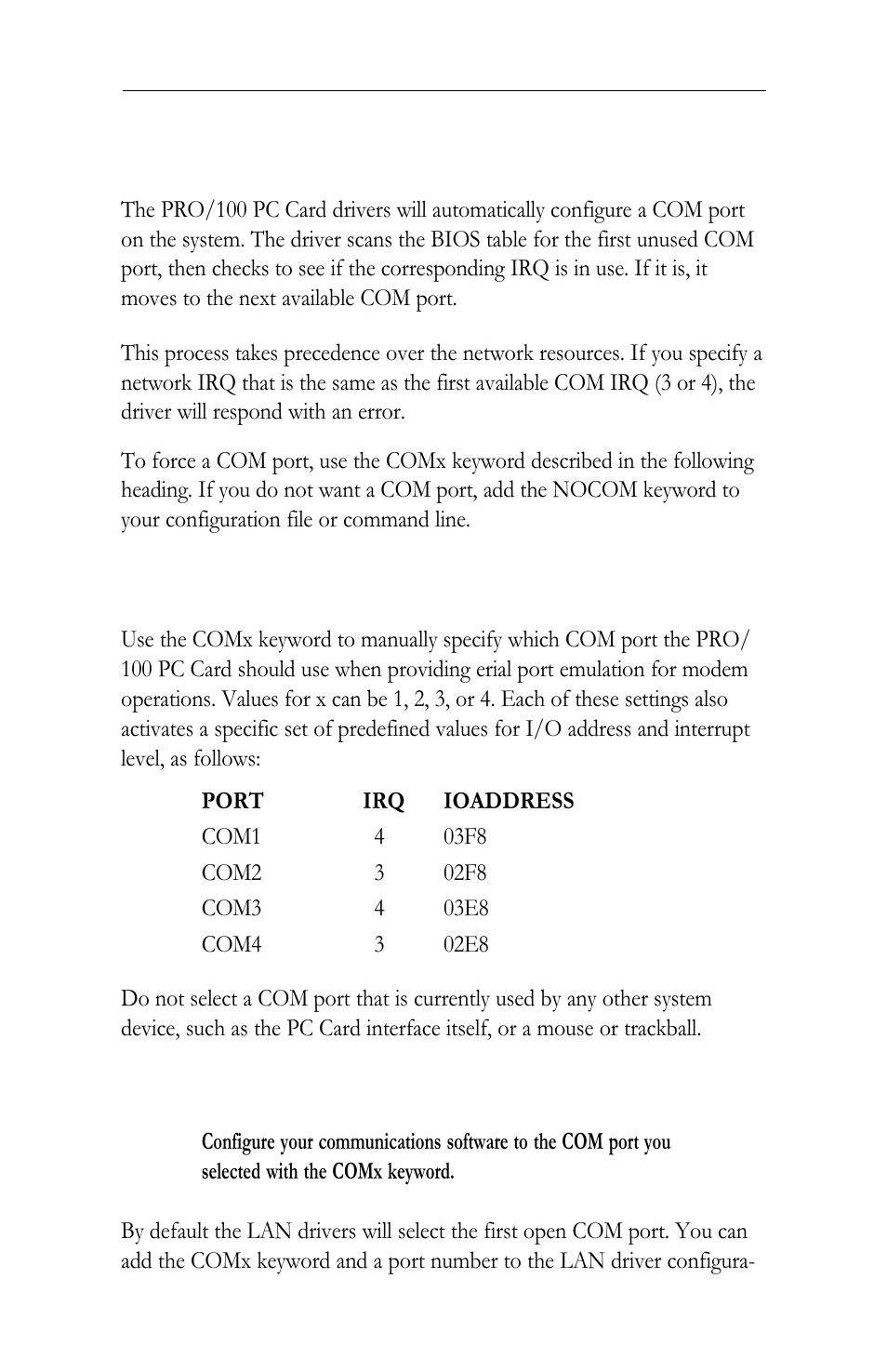 The PRO/100 PC Card drivers will automatically configure a COM port on the system. The driver scans the BIOS table for the first unused COM port, then checks to see if the corresponding IRQ is in use. If it is, it moves to the next available COM port.

This process takes precedence over the network resources. If you specify a network IRQ that is the same as the first available COM IRQ (3 or 4), the driver will respond with an error.

To force a COM port, use the COMx keyword described in the following heading. If you do not want a COM port, add the NOCOM keyword to your configuration file or command line.

Use the COMx keyword to manually specify which COM port the PRO/100 PC Card should use when providing erial port emulation for modem operations. Values for x can be 1, 2, 3, or 4. Each of these settings also activates a specific set of predefined values for I/O address and interrupt level, as follows:

| PORT | IRQ | IOADDRESS |
|---|---|---|
| COM1 | 4 | 03F8 |
| COM2 | 3 | 02F8 |
| COM3 | 4 | 03E8 |
| COM4 | 3 | 02E8 |

Do not select a COM port that is currently used by any other system device, such as the PC Card interface itself, or a mouse or trackball.

Configure your communications software to the COM port you selected with the COMx keyword.

By default the LAN drivers will select the first open COM port. You can add the COMx keyword and a port number to the LAN driver configura-